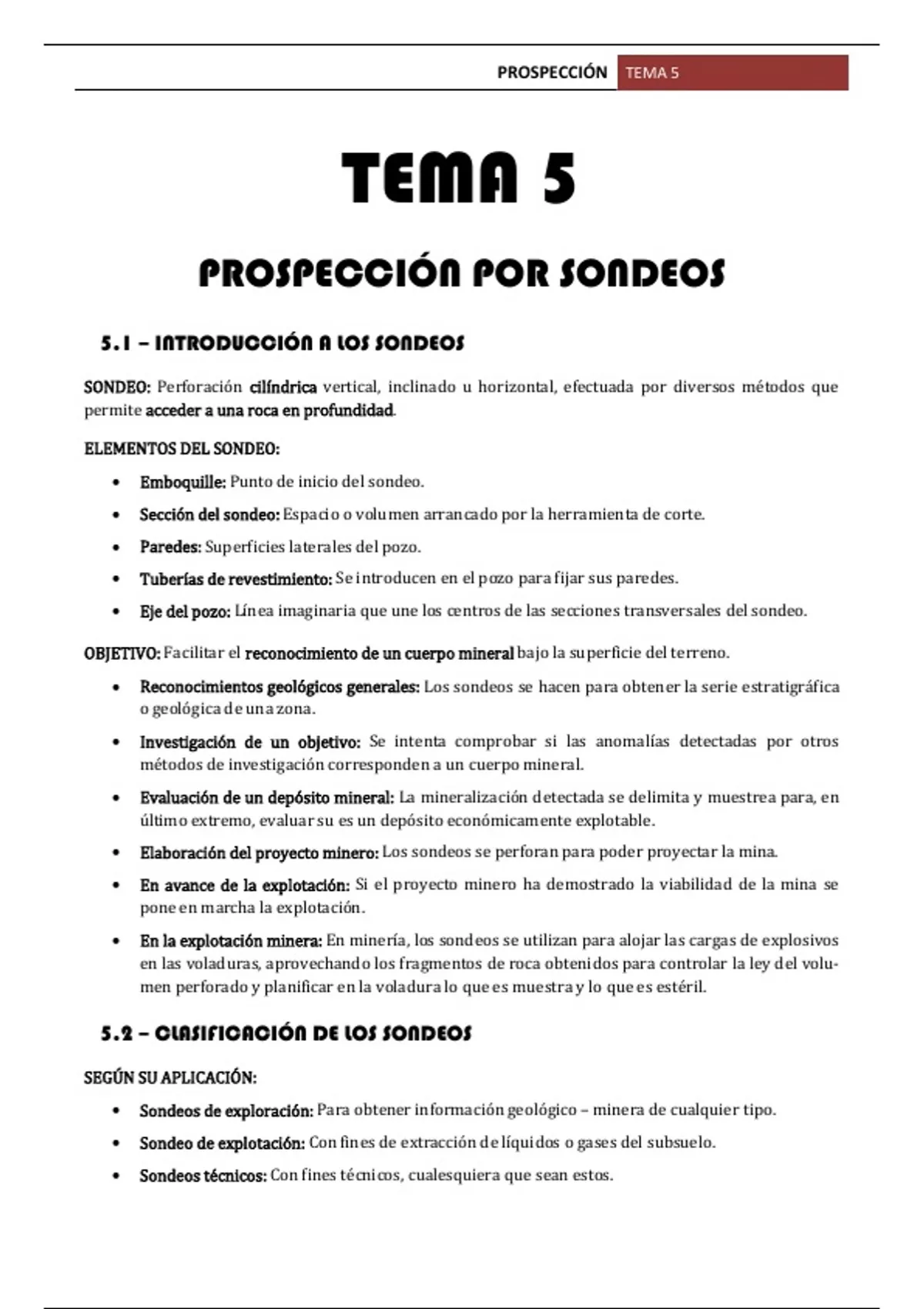 PROSPECCIÓN TEMA 5

TEMA 5

PROSPECCIÓN POR SONDEOS

5.1 – INTRODUCCIÓN A LOS SONDEOS

SONDEO: Perforación cilíndrica vertical, inclinado u horizontal, efectuada por diversos métodos que permite acceder a una roca en profundidad.

ELEMENTOS DEL SONDEO:

• Emboquille: Punto de inicio del sondeo.
• Sección del sondeo: Espacio o volumen arrancado por la herramienta de corte.
• Paredes: Superficies laterales del pozo.
• Tuberías de revestimiento: Se introducen en el pozo para fijar sus paredes.
• Eje del pozo: Línea imaginaria que une los centros de las secciones transversales del sondeo.

OBJETIVO: Facilitar el reconocimiento de un cuerpo mineral bajo la superficie del terreno.

• Reconocimientos geológicos generales: Los sondeos se hacen para obtener la serie estratigráfica o geológica de una zona.
• Investigación de un objetivo: Se intenta comprobar si las anomalías detectadas por otros métodos de investigación corresponden a un cuerpo mineral.
• Evaluación de un depósito mineral: La mineralización detectada se delimita y muestrea para, en último extremo, evaluar su es un depósito económicamente explotable.
• Elaboración del proyecto minero: Los sondeos se perforan para poder proyectar la mina.
• En avance de la explotación: Si el proyecto minero ha demostrado la viabilidad de la mina se pone en marcha la explotación.
• En la explotación minera: En minería, los sondeos se utilizan para alojar las cargas de explosivos en las voladuras, aprovechando los fragmentos de roca obtenidos para controlar la ley del volumen perforado y planificar en la voladura lo que es muestra y lo que es estéril.

5.2 – CLASIFICACIÓN DE LOS SONDEOS

SEGÚN SU APLICACIÓN:

• Sondeos de exploración: Para obtener información geológico – minera de cualquier tipo.
• Sondeo de explotación: Con fines de extracción de líquidos o gases del subsuelo.
• Sondeos técnicos: Con fines técnicos, cualesquiera que sean estos.